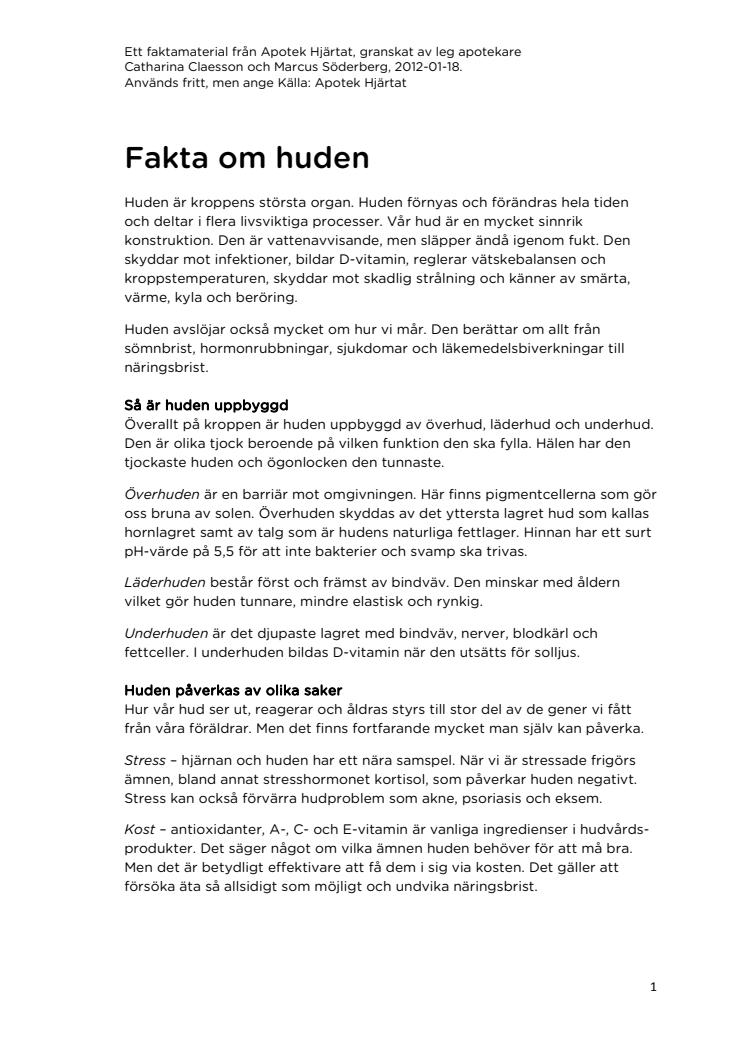 Ett faktamaterial från Apotek Hjärtat, granskat av leg apotekare Catharina Claesson och Marcus Söderberg, 2012-01-18.
Används fritt, men ange Källa: Apotek Hjärtat

Fakta om huden

Huden är kroppens största organ. Huden förnyas och förändras hela tiden och deltar i flera livsviktiga processer. Vår hud är en mycket sinnrik konstruktion. Den är vattenavvisande, men släpper ändå igenom fukt. Den skyddar mot infektioner, bildar D-vitamin, reglerar vätskebalansen och kroppstemperaturen, skyddar mot skadlig strålning och känner av smärta, värme, kyla och beröring.

Huden avslöjar också mycket om hur vi mår. Den berättar om allt från sömnbrist, hormonrubbningar, sjukdomar och läkemedelsbiverkningar till näringsbrist.

Så är huden uppbyggd
Överallt på kroppen är huden uppbyggd av överhud, läderhud och underhud. Den är olika tjock beroende på vilken funktion den ska fylla. Hälen har den tjockaste huden och ögonlocken den tunnaste.

Överhuden är en barriär mot omgivningen. Här finns pigmentcellerna som gör oss bruna av solen. Överhuden skyddas av det yttersta lagret hud som kallas hornlagret samt av talg som är hudens naturliga fettlager. Hinnan har ett surt pH-värde på 5,5 för att inte bakterier och svamp ska trivas.

Läderhuden består först och främst av bindväv. Den minskar med åldern vilket gör huden tunnare, mindre elastisk och rynkig.

Underhuden är det djupaste lagret med bindväv, nerver, blodkärl och fettceller. I underhuden bildas D-vitamin när den utsätts för solljus.

Huden påverkas av olika saker
Hur vår hud ser ut, reagerar och åldras styrs till stor del av de gener vi fått från våra föräldrar. Men det finns fortfarande mycket man själv kan påverka.

Stress – hjärnan och huden har ett nära samspel. När vi är stressade frigörs ämnen, bland annat stresshormonet kortisol, som påverkar huden negativt. Stress kan också förvärra hudproblem som akne, psoriasis och eksem.

Kost – antioxidanter, A-, C- och E-vitamin är vanliga ingredienser i hudvårdsprodukter. Det säger något om vilka ämnen huden behöver för att må bra. Men det är betydligt effektivare att få dem i sig via kosten. Det gäller att försöka äta så allsidigt som möjligt och undvika näringsbrist.

1